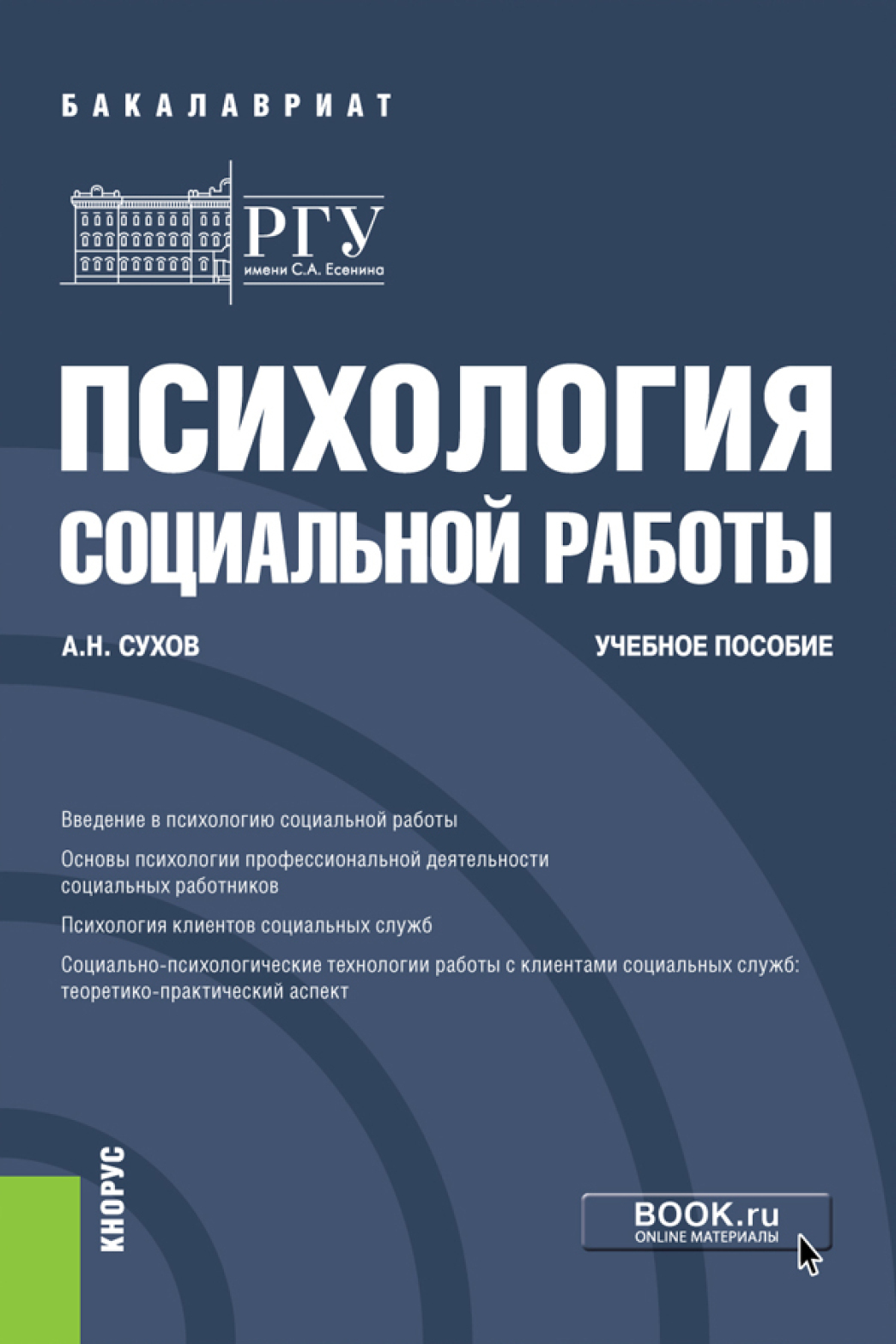 БАКАЛАВРИАТ

РГУ
имени С.А. Есенина

ПСИХОЛОГИЯ СОЦИАЛЬНОЙ РАБОТЫ

А.Н. СУХОВ

УЧЕБНОЕ ПОСОБИЕ

Введение в психологию социальной работы

Основы психологии профессиональной деятельности социальных работников

Психология клиентов социальных служб

Социально-психологические технологии работы с клиентами социальных служб: теоретико-практический аспект

КНОРУС

BOOK.ru
ONLINE МАТЕРИАЛЫ